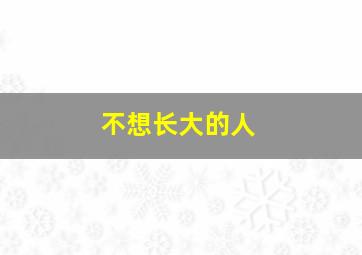 不想长大的人